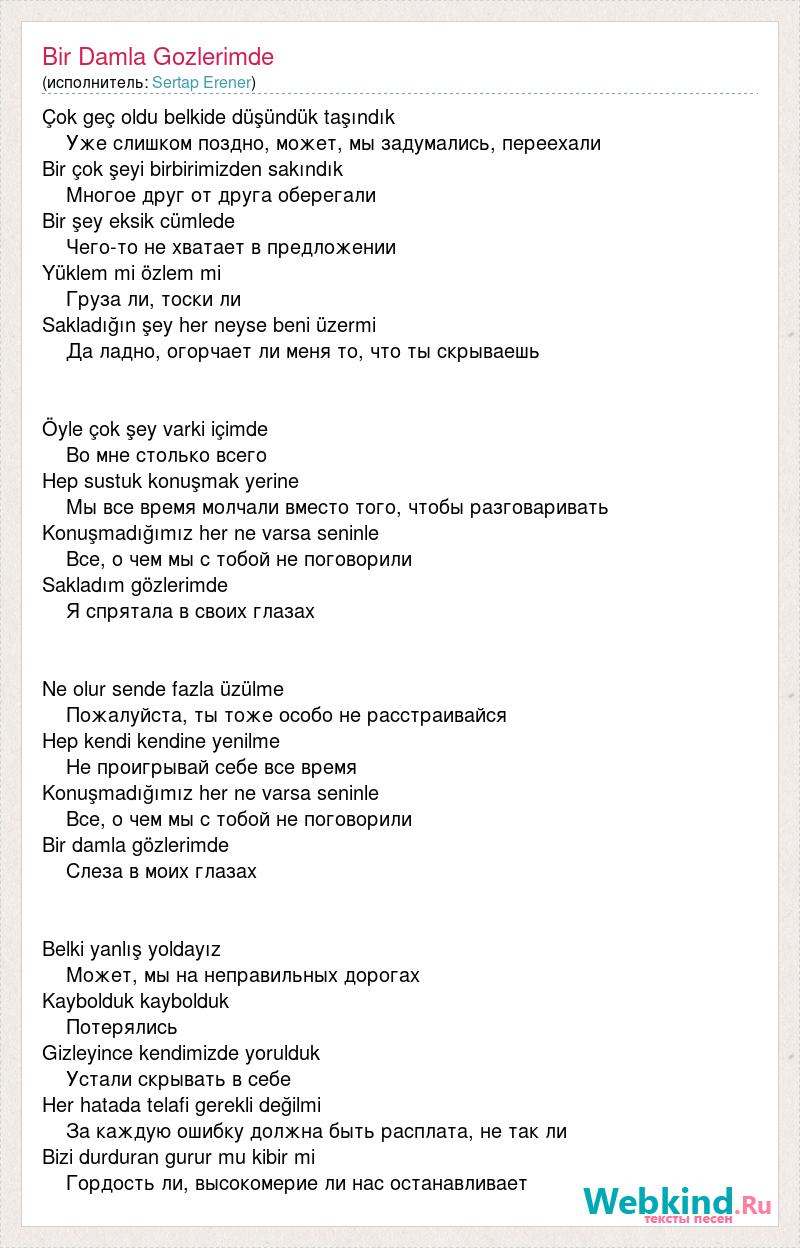 Bir Damla Gozlerimde
(исполнитель: Sertap Erener)

Çok geç oldu belkide düşündük taşındık
Уже слишком поздно, может, мы задумались, переехали
Bir çok şeyi birbirimizden sakındık
Многое друг от друга оберегали
Bir şey eksik cümlede
Чего-то не хватает в предложении
Yüklem mi özlem mi
Груза ли, тоски ли
Sakladığın şey her neyse beni üzermi
Да ладно, огорчает ли меня то, что ты скрываешь

Öyle çok şey varki içimde
Во мне столько всего
Hep sustuk konuşmak yerine
Мы все время молчали вместо того, чтобы разговаривать
Konuşmadığımız her ne varsa seninle
Все, о чем мы с тобой не поговорили
Sakladım gözlerimde
Я спрятала в своих глазах

Ne olur sende fazla üzülme
Пожалуйста, ты тоже особо не расстраивайся
Hep kendi kendine yenilme
Не проигрывай себе все время
Konuşmadığımız her ne varsa seninle
Все, о чем мы с тобой не поговорили
Bir damla gözlerimde
Слеза в моих глазах

Belki yanlış yoldayız
Может, мы на неправильных дорогах
Kaybolduk kaybolduk
Потерялись
Gizleyince kendimizde yorulduk
Устали скрывать в себе
Her hatada telafi gerekli değilmi
За каждую ошибку должна быть расплата, не так ли
Bizi durduran gurur mu kibir mi
Гордость ли, высокомерие ли нас останавливает

Webkind.Ru
тексты песен